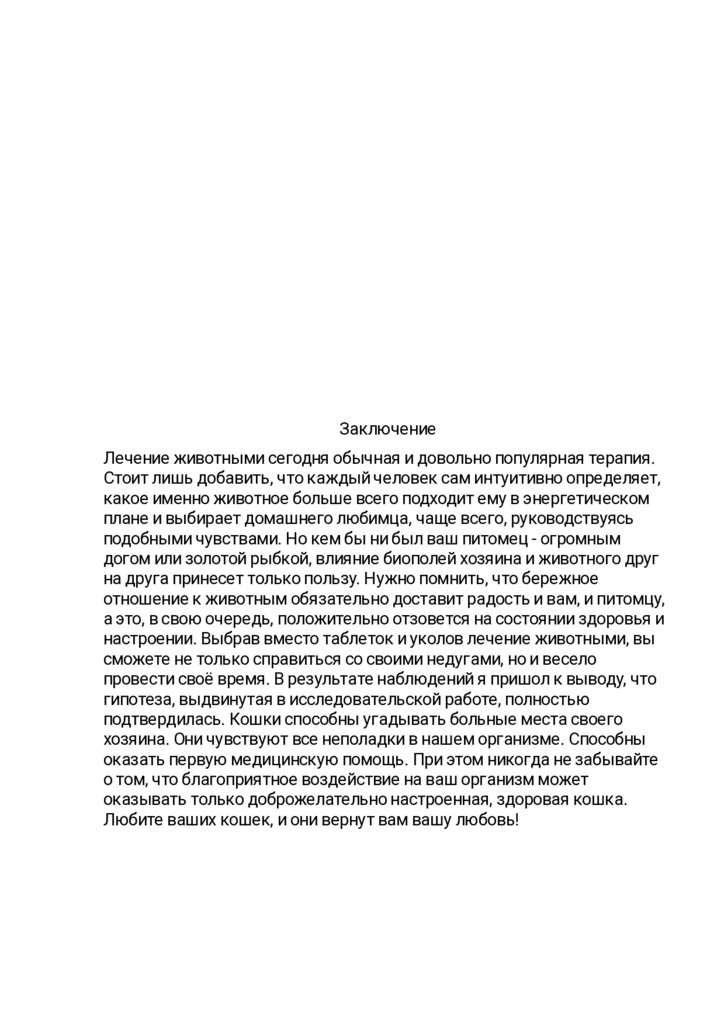 Заключение

Лечение животными сегодня обычная и довольно популярная терапия. Стоит лишь добавить, что каждый человек сам интуитивно определяет, какое именно животное больше всего подходит ему в энергетическом плане и выбирает домашнего любимца, чаще всего, руководствуясь подобными чувствами. Но кем бы ни был ваш питомец - огромным догом или золотой рыбкой, влияние биополей хозяина и животного друг на друга принесет только пользу. Нужно помнить, что бережное отношение к животным обязательно доставит радость и вам, и питомцу, а это, в свою очередь, положительно отзовется на состоянии здоровья и настроении. Выбрав вместо таблеток и уколов лечение животными, вы сможете не только справиться со своими недугами, но и весело провести своё время. В результате наблюдений я пришол к выводу, что гипотеза, выдвинутая в исследовательской работе, полностью подтвердилась. Кошки способны угадывать больные места своего хозяина. Они чувствуют все неполадки в нашем организме. Способны оказать первую медицинскую помощь. При этом никогда не забывайте о том, что благоприятное воздействие на ваш организм может оказывать только доброжелательно настроенная, здоровая кошка. Любите ваших кошек, и они вернут вам вашу любовь!